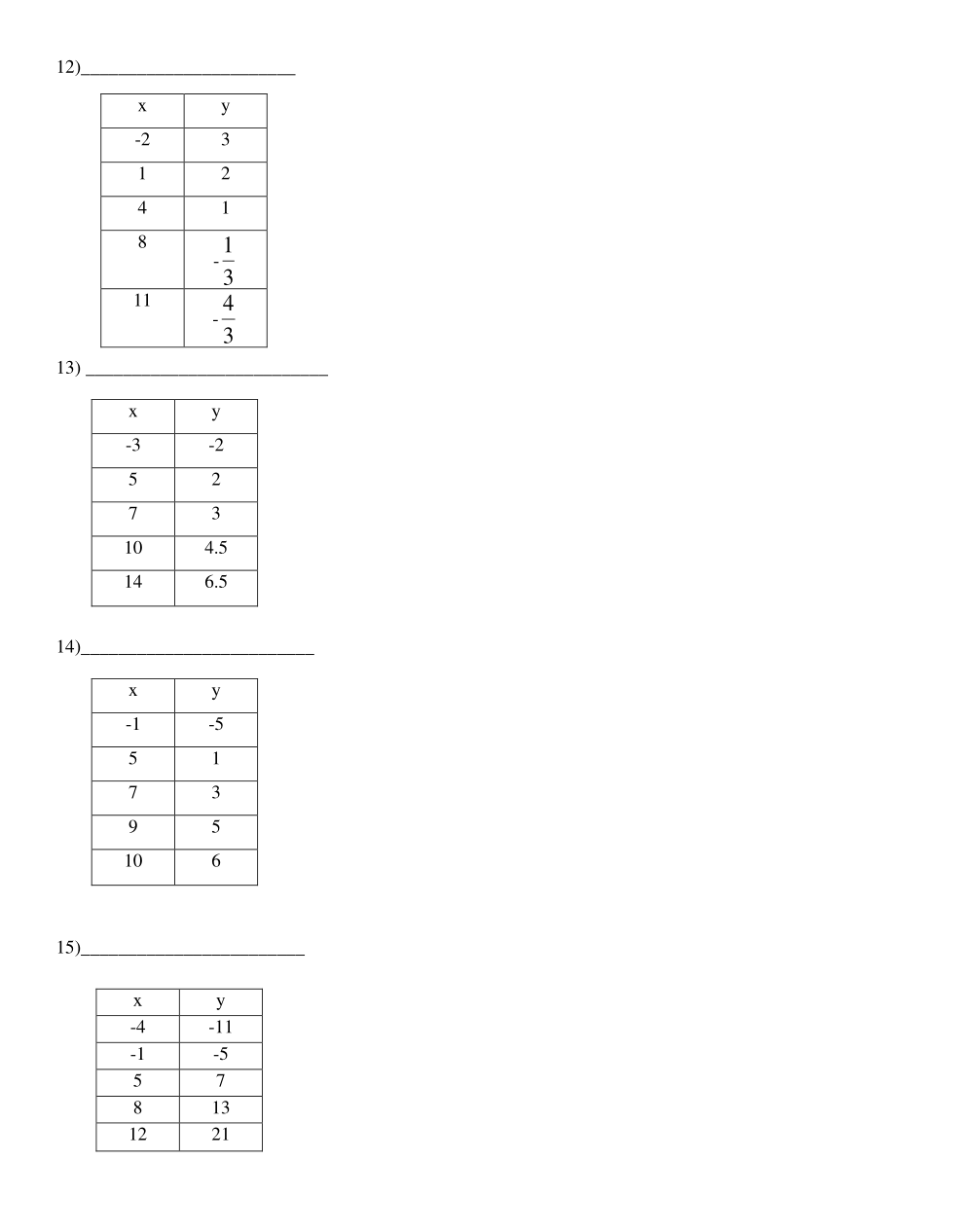 12)____

| x | y |
|---|---|
| -2 | 3 |
| 1 | 2 |
| 4 | 1 |
| 8 | $-\frac{1}{3}$ |
| 11 | $-\frac{4}{3}$ |

13) ____

| x | y |
|---|---|
| -3 | -2 |
| 5 | 2 |
| 7 | 3 |
| 10 | 4.5 |
| 14 | 6.5 |

14)____

| x | y |
|---|---|
| -1 | -5 |
| 5 | 1 |
| 7 | 3 |
| 9 | 5 |
| 10 | 6 |

15)____

| x | y |
|---|---|
| -4 | -11 |
| -1 | -5 |
| 5 | 7 |
| 8 | 13 |
| 12 | 21 |